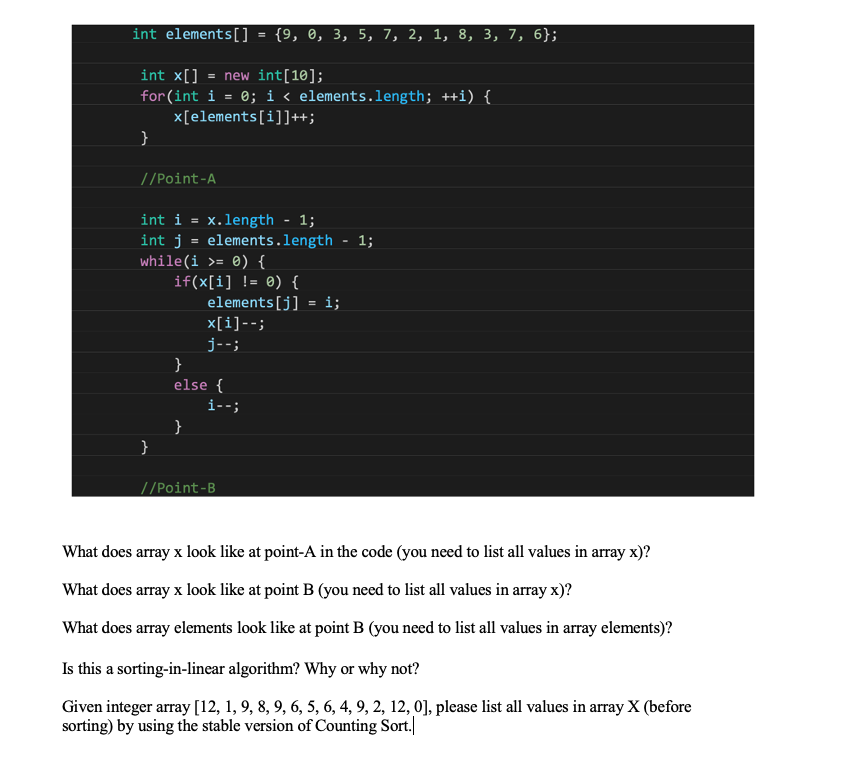 int elements[] = {9, 0, 3, 5, 7, 2, 1, 8, 3, 7, 6};

int x[] = new int[10];
for(int i = 0; i < elements.length; ++i) {
    x[elements[i]]++;
}

//Point-A

int i = x.length - 1;
int j = elements.length - 1;
while(i >= 0) {
    if(x[i] != 0) {
        elements[j] = i;
        x[i]--;
        j--;
    }
    else {
        i--;
    }
}

//Point-B

What does array x look like at point-A in the code (you need to list all values in array x)?

What does array x look like at point B (you need to list all values in array x)?

What does array elements look like at point B (you need to list all values in array elements)?

Is this a sorting-in-linear algorithm? Why or why not?

Given integer array [12, 1, 9, 8, 9, 6, 5, 6, 4, 9, 2, 12, 0], please list all values in array X (before sorting) by using the stable version of Counting Sort.